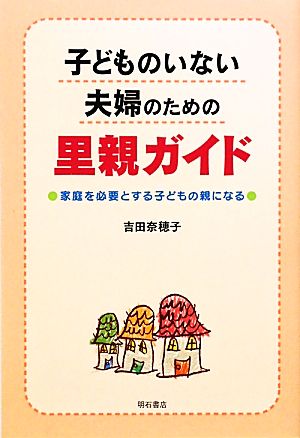 子どものいない
夫婦のための
里親ガイド

家庭を必要とする子どもの親になる

吉田奈穂子

明石書店